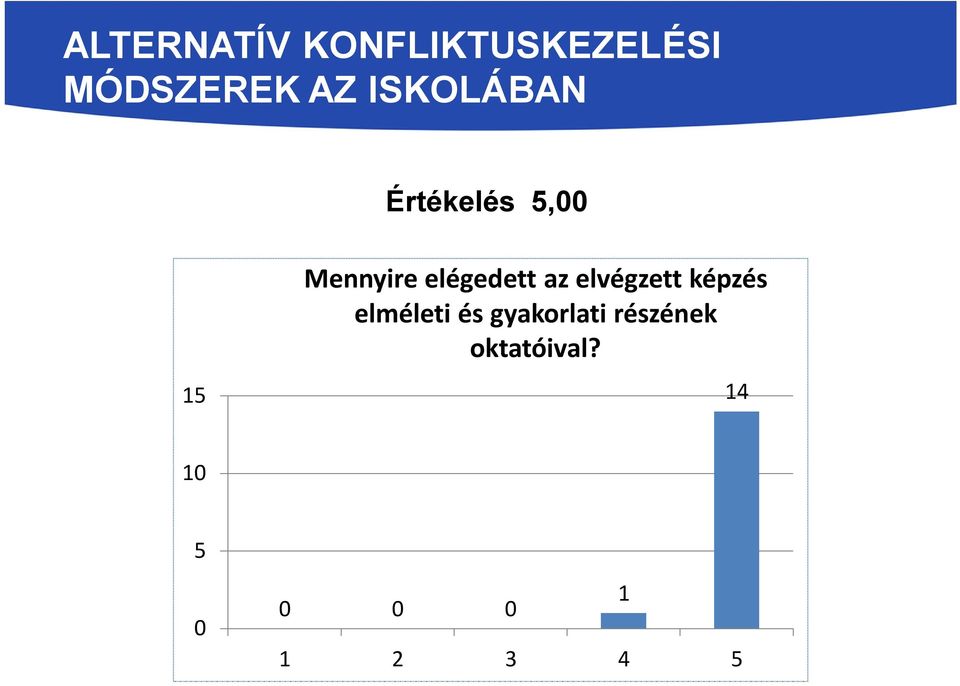 ALTERNATÍV KONFLIKTUSKEZELÉSI MÓDSZEREK AZ ISKOLÁBAN

Értékelés 5,00

Mennyire elégedett az elvégzett képzés elméleti és gyakorlati részének oktatóival?

15
10
5
0

0 0 0 1 14

1 2 3 4 5